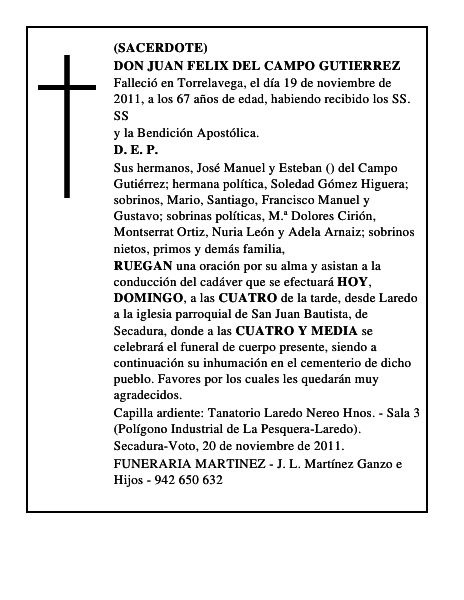 (SACERDOTE)
DON JUAN FELIX DEL CAMPO GUTIERREZ
Falleció en Torrelavega, el día 19 de noviembre de 2011, a los 67 años de edad, habiendo recibido los SS. SS
y la Bendición Apostólica.
D. E. P.
Sus hermanos, José Manuel y Esteban () del Campo Gutiérrez; hermana política, Soledad Gómez Higuera; sobrinos, Mario, Santiago, Francisco Manuel y Gustavo; sobrinas políticas, M.ª Dolores Cirión, Montserrat Ortiz, Nuria León y Adela Arnaiz; sobrinos nietos, primos y demás familia,
RUEGAN una oración por su alma y asistan a la conducción del cadáver que se efectuará HOY, DOMINGO, a las CUATRO de la tarde, desde Laredo a la iglesia parroquial de San Juan Bautista, de Secadura, donde a las CUATRO Y MEDIA se celebrará el funeral de cuerpo presente, siendo a continuación su inhumación en el cementerio de dicho pueblo. Favores por los cuales les quedarán muy agradecidos.
Capilla ardiente: Tanatorio Laredo Nereo Hnos. - Sala 3 (Polígono Industrial de La Pesquera-Laredo).
Secadura-Voto, 20 de noviembre de 2011.
FUNERARIA MARTINEZ - J. L. Martínez Ganzo e Hijos - 942 650 632